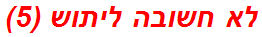 לא חשובה ליתוש (5)